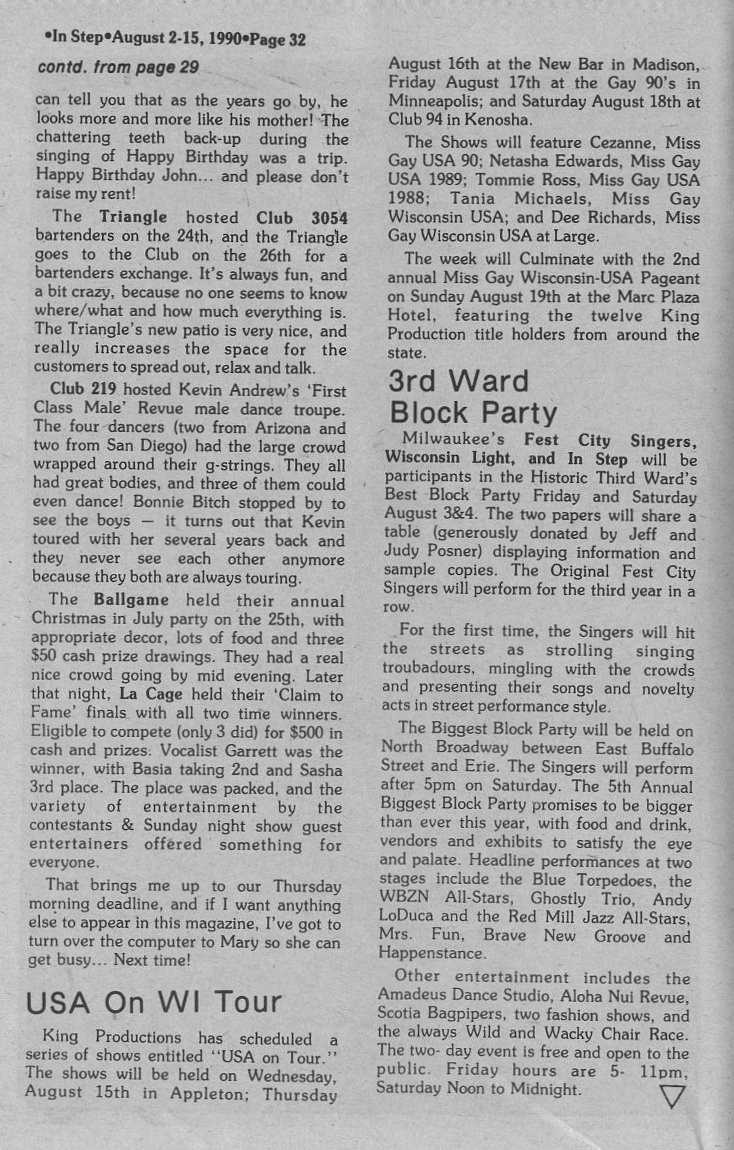 •In Step•August 2-15, 1990•Page 32

contd. from page 29

can tell you that as the years go by, he looks more and more like his mother! The chattering teeth back-up during the singing of Happy Birthday was a trip. Happy Birthday John... and please don't raise my rent!

The Triangle hosted Club 3054 bartenders on the 24th, and the Triangle goes to the Club on the 26th for a bartenders exchange. It's always fun, and a bit crazy, because no one seems to know where/what and how much everything is. The Triangle's new patio is very nice, and really increases the space for the customers to spread out, relax and talk.

Club 219 hosted Kevin Andrew's 'First Class Male' Revue male dance troupe. The four dancers (two from Arizona and two from San Diego) had the large crowd wrapped around their g-strings. They all had great bodies, and three of them could even dance! Bonnie Bitch stopped by to see the boys — it turns out that Kevin toured with her several years back and they never see each other anymore because they both are always touring.

The Ballgame held their annual Christmas in July party on the 25th, with appropriate decor, lots of food and three $50 cash prize drawings. They had a real nice crowd going by mid evening. Later that night, La Cage held their 'Claim to Fame' finals with all two time winners. Eligible to compete (only 3 did) for $500 in cash and prizes. Vocalist Garrett was the winner, with Basia taking 2nd and Sasha 3rd place. The place was packed, and the variety of entertainment by the contestants & Sunday night show guest entertainers offered something for everyone.

That brings me up to our Thursday morning deadline, and if I want anything else to appear in this magazine, I've got to turn over the computer to Mary so she can get busy... Next time!

USA On WI Tour

King Productions has scheduled a series of shows entitled "USA on Tour." The shows will be held on Wednesday, August 15th in Appleton; Thursday August 16th at the New Bar in Madison, Friday August 17th at the Gay 90's in Minneapolis; and Saturday August 18th at Club 94 in Kenosha.

The Shows will feature Cezanne, Miss Gay USA 90; Netasha Edwards, Miss Gay USA 1989; Tommie Ross, Miss Gay USA 1988; Tania Michaels, Miss Gay Wisconsin USA; and Dee Richards, Miss Gay Wisconsin USA at Large.

The week will Culminate with the 2nd annual Miss Gay Wisconsin-USA Pageant on Sunday August 19th at the Marc Plaza Hotel, featuring the twelve King Production title holders from around the state.

3rd Ward Block Party

Milwaukee's Fest City Singers, Wisconsin Light, and In Step will be participants in the Historic Third Ward's Best Block Party Friday and Saturday August 3&4. The two papers will share a table (generously donated by Jeff and Judy Posner) displaying information and sample copies. The Original Fest City Singers will perform for the third year in a row.

For the first time, the Singers will hit the streets as strolling singing troubadours, mingling with the crowds and presenting their songs and novelty acts in street performance style.

The Biggest Block Party will be held on North Broadway between East Buffalo Street and Erie. The Singers will perform after 5pm on Saturday. The 5th Annual Biggest Block Party promises to be bigger than ever this year, with food and drink, vendors and exhibits to satisfy the eye and palate. Headline performances at two stages include the Blue Torpedoes, the WBZN All-Stars, Ghostly Trio, Andy LoDuca and the Red Mill Jazz All-Stars, Mrs. Fun, Brave New Groove and Happenstance.

Other entertainment includes the Amadeus Dance Studio, Aloha Nui Revue, Scotia Bagpipers, two fashion shows, and the always Wild and Wacky Chair Race. The two- day event is free and open to the public. Friday hours are 5- 11pm, Saturday Noon to Midnight.